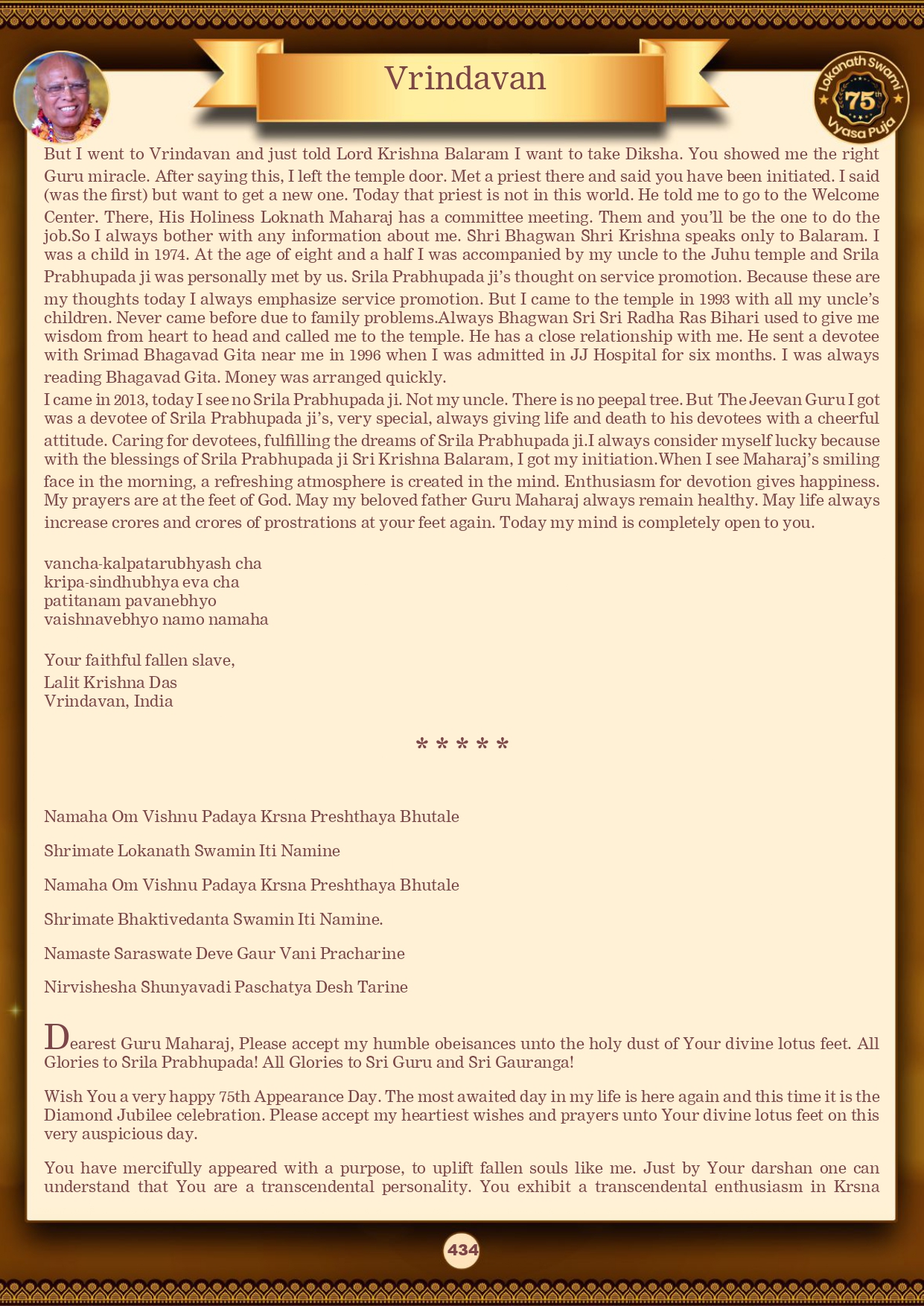 Vrindavan

Lokanath Swami 75th Vyasa Puja

But I went to Vrindavan and just told Lord Krishna Balaram I want to take Diksha. You showed me the right Guru miracle. After saying this, I left the temple door. Met a priest there and said you have been initiated. I said (was the first) but want to get a new one. Today that priest is not in this world. He told me to go to the Welcome Center. There, His Holiness Loknath Maharaj has a committee meeting. Them and you'll be the one to do the job.So I always bother with any information about me. Shri Bhagwan Shri Krishna speaks only to Balaram. I was a child in 1974. At the age of eight and a half I was accompanied by my uncle to the Juhu temple and Srila Prabhupada ji was personally met by us. Srila Prabhupada ji's thought on service promotion. Because these are my thoughts today I always emphasize service promotion. But I came to the temple in 1993 with all my uncle's children. Never came before due to family problems.Always Bhagwan Sri Sri Radha Ras Bihari used to give me wisdom from heart to head and called me to the temple. He has a close relationship with me. He sent a devotee with Srimad Bhagavad Gita near me in 1996 when I was admitted in JJ Hospital for six months. I was always reading Bhagavad Gita. Money was arranged quickly.
I came in 2013, today I see no Srila Prabhupada ji. Not my uncle. There is no peepal tree. But The Jeevan Guru I got was a devotee of Srila Prabhupada ji's, very special, always giving life and death to his devotees with a cheerful attitude. Caring for devotees, fulfilling the dreams of Srila Prabhupada ji.I always consider myself lucky because with the blessings of Srila Prabhupada ji Sri Krishna Balaram, I got my initiation.When I see Maharaj's smiling face in the morning, a refreshing atmosphere is created in the mind. Enthusiasm for devotion gives happiness. My prayers are at the feet of God. May my beloved father Guru Maharaj always remain healthy. May life always increase crores and crores of prostrations at your feet again. Today my mind is completely open to you.

vancha-kalpatarubhyash cha
kripa-sindhubhya eva cha
patitanam pavanebhyo
vaishnavebhyo namo namaha

Your faithful fallen slave,
Lalit Krishna Das
Vrindavan, India

* * * * *

Namaha Om Vishnu Padaya Krsna Preshthaya Bhutale

Shrimate Lokanath Swamin Iti Namine

Namaha Om Vishnu Padaya Krsna Preshthaya Bhutale

Shrimate Bhaktivedanta Swamin Iti Namine.

Namaste Saraswate Deve Gaur Vani Pracharine

Nirvishesha Shunyavadi Paschatya Desh Tarine

Dearest Guru Maharaj, Please accept my humble obeisances unto the holy dust of Your divine lotus feet. All Glories to Srila Prabhupada! All Glories to Sri Guru and Sri Gauranga!

Wish You a very happy 75th Appearance Day. The most awaited day in my life is here again and this time it is the Diamond Jubilee celebration. Please accept my heartiest wishes and prayers unto Your divine lotus feet on this very auspicious day.

You have mercifully appeared with a purpose, to uplift fallen souls like me. Just by Your darshan one can understand that You are a transcendental personality. You exhibit a transcendental enthusiasm in Krsna

434